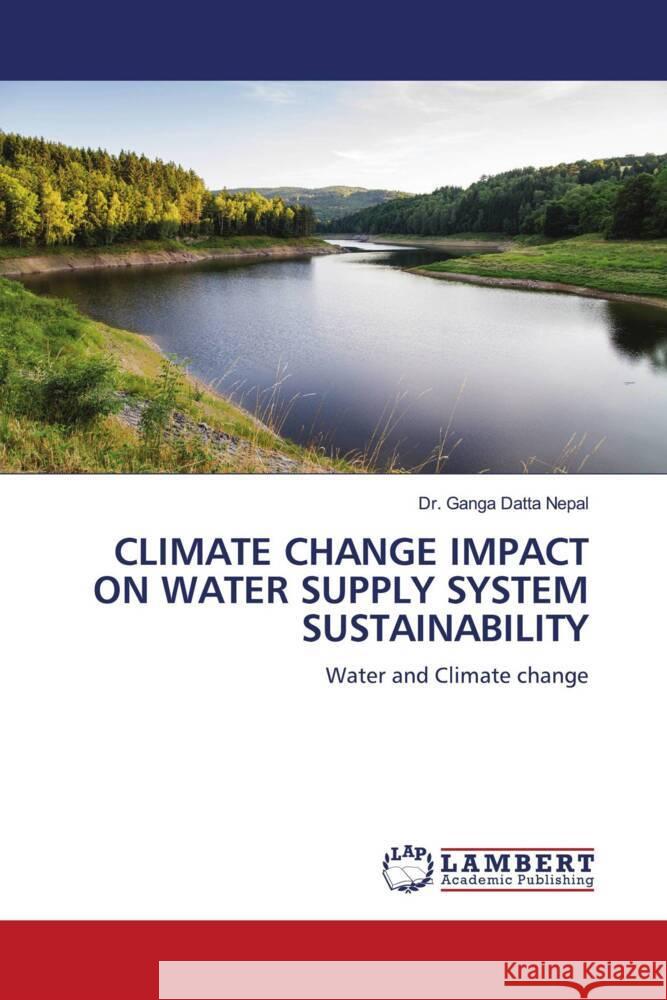 Dr. Ganga Datta Nepal

CLIMATE CHANGE IMPACT ON WATER SUPPLY SYSTEM SUSTAINABILITY

Water and Climate change

LAP LAMBERT Academic Publishing